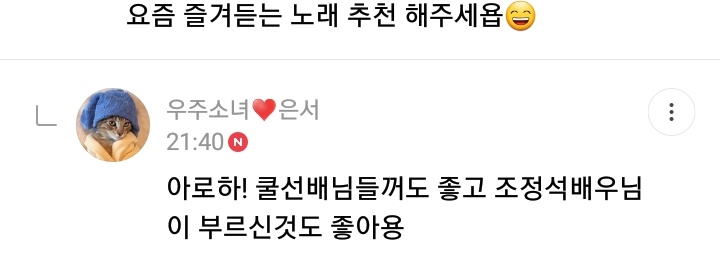 요즘 즐겨듣는 노래 추천 해주세욥😄

우주소녀❤️은서
21:40 N

아로하! 쿨선배님들꺼도 좋고 조정석배우님이 부르신것도 좋아용